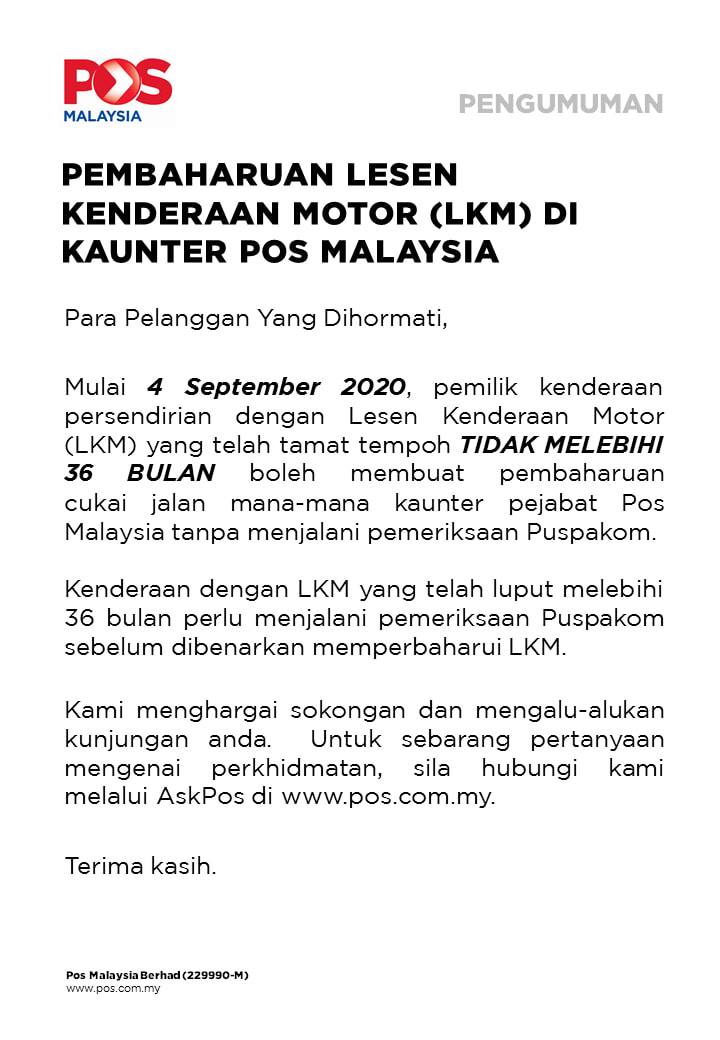 POS
MALAYSIA

PENGUMUMAN

PEMBAHARUAN LESEN KENDERAAN MOTOR (LKM) DI KAUNTER POS MALAYSIA

Para Pelanggan Yang Dihormati,

Mulai 4 September 2020, pemilik kenderaan persendirian dengan Lesen Kenderaan Motor (LKM) yang telah tamat tempoh TIDAK MELEBIHI 36 BULAN boleh membuat pembaharuan cukai jalan mana-mana kaunter pejabat Pos Malaysia tanpa menjalani pemeriksaan Puspakom.

Kenderaan dengan LKM yang telah luput melebihi 36 bulan perlu menjalani pemeriksaan Puspakom sebelum dibenarkan memperbaharui LKM.

Kami menghargai sokongan dan mengalu-alukan kunjungan anda. Untuk sebarang pertanyaan mengenai perkhidmatan, sila hubungi kami melalui AskPos di www.pos.com.my.

Terima kasih.

Pos Malaysia Berhad (229990-M)
www.pos.com.my